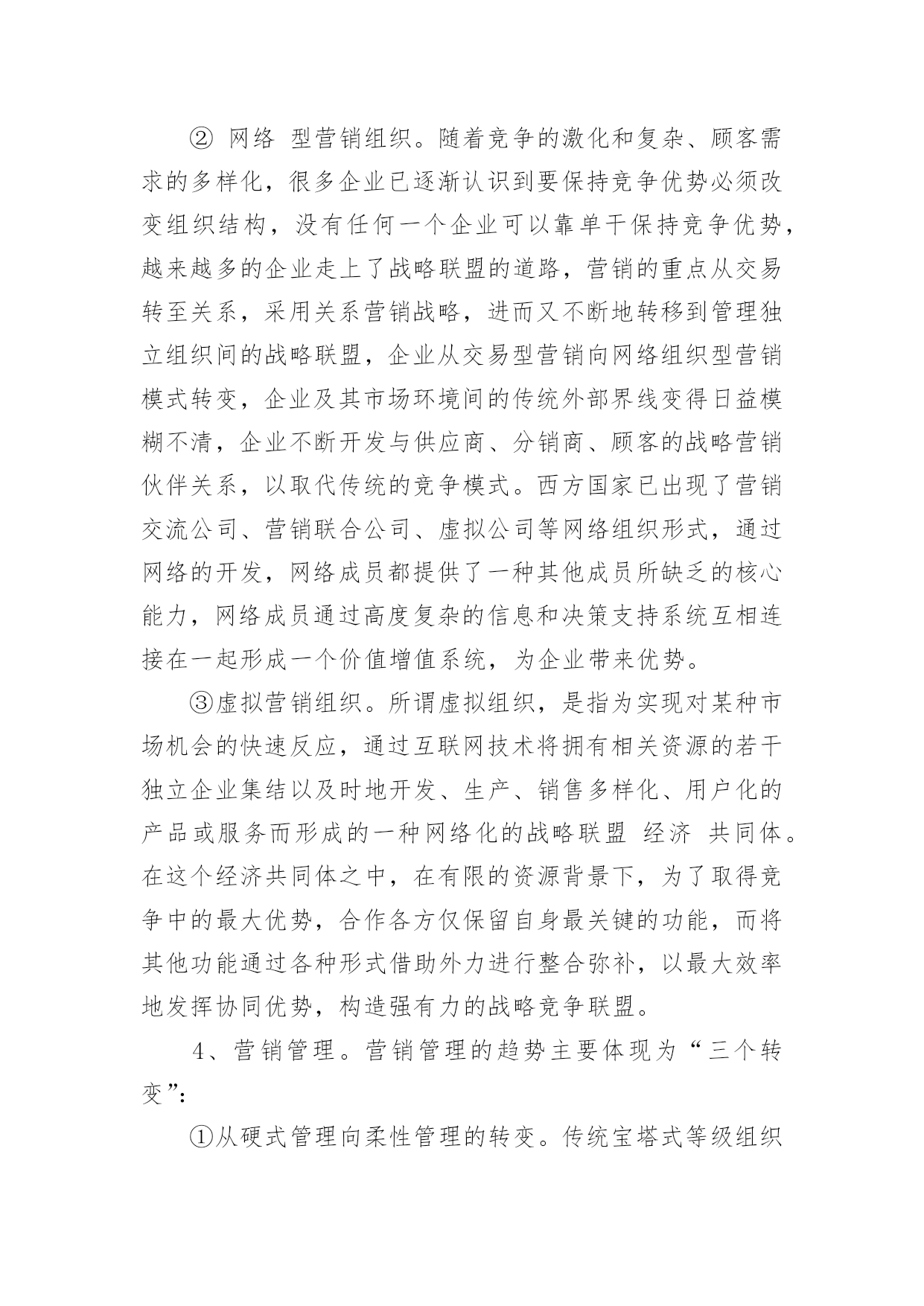 ② 网络 型营销组织。随着竞争的激化和复杂、顾客需求的多样化，很多企业已逐渐认识到要保持竞争优势必须改变组织结构，没有任何一个企业可以靠单干保持竞争优势，越来越多的企业走上了战略联盟的道路，营销的重点从交易转至关系，采用关系营销战略，进而又不断地转移到管理独立组织间的战略联盟，企业从交易型营销向网络组织型营销模式转变，企业及其市场环境间的传统外部界线变得日益模糊不清，企业不断开发与供应商、分销商、顾客的战略营销伙伴关系，以取代传统的竞争模式。西方国家已出现了营销交流公司、营销联合公司、虚拟公司等网络组织形式，通过网络的开发，网络成员都提供了一种其他成员所缺乏的核心能力，网络成员通过高度复杂的信息和决策支持系统互相连接在一起形成一个价值增值系统，为企业带来优势。

③虚拟营销组织。所谓虚拟组织，是指为实现对某种市场机会的快速反应，通过互联网技术将拥有相关资源的若干独立企业集结以及时地开发、生产、销售多样化、用户化的产品或服务而形成的一种网络化的战略联盟 经济 共同体。在这个经济共同体之中，在有限的资源背景下，为了取得竞争中的最大优势，合作各方仅保留自身最关键的功能，而将其他功能通过各种形式借助外力进行整合弥补，以最大效率地发挥协同优势，构造强有力的战略竞争联盟。

4、营销管理。营销管理的趋势主要体现为“三个转变”:

①从硬式管理向柔性管理的转变。传统宝塔式等级组织